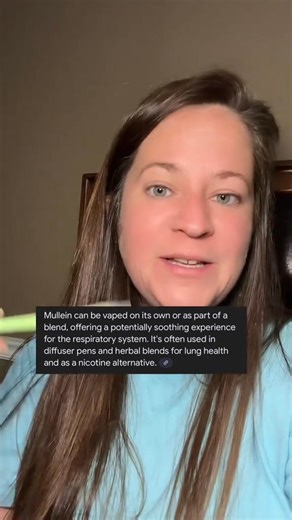 Mullein can be vaped on its own or as part of a blend, offering a potentially soothing experience for the respiratory system. It's often used in diffuser pens and herbal blends for lung health and as a nicotine alternative.